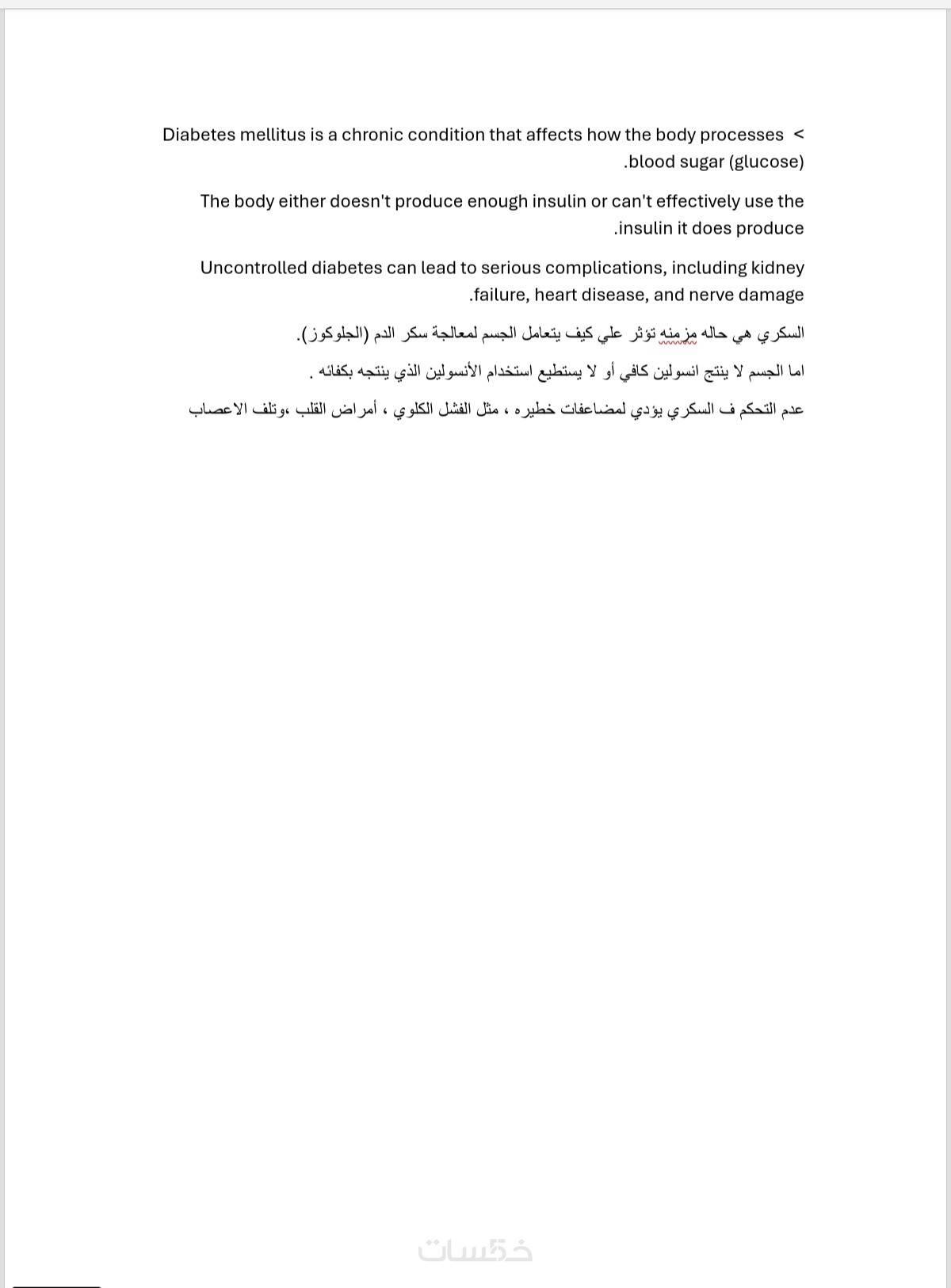 Diabetes mellitus is a chronic condition that affects how the body processes < .blood sugar (glucose)

The body either doesn't produce enough insulin or can't effectively use the .insulin it does produce

Uncontrolled diabetes can lead to serious complications, including kidney .failure, heart disease, and nerve damage

السكري هي حاله مزمنه تؤثر علي كيف يتعامل الجسم لمعالجة سكر الدم (الجلوكوز).

اما الجسم لا ينتج انسولين كافي أو لا يستطيع استخدام الأنسولين الذي ينتجه بكفائه .

عدم التحكم ف السكري يؤدي لمضاعفات خطيره ، مثل الفشل الكلوي ، أمراض القلب ،وتلف الاعصاب

خمسات